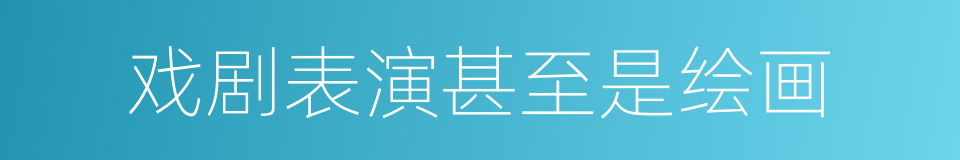 戏剧表演甚至是绘画